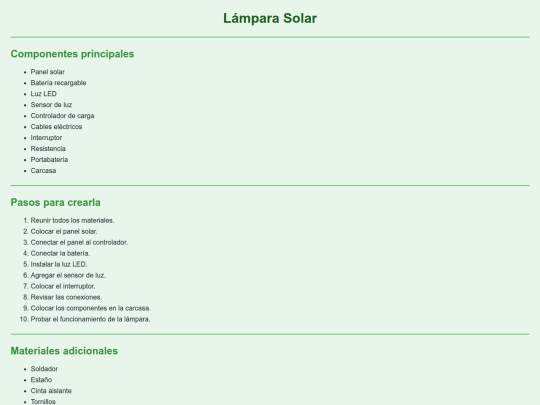 Lámpara Solar

Componentes principales

- Panel solar
- Batería recargable
- Luz LED
- Sensor de luz
- Controlador de carga
- Cables eléctricos
- Interruptor
- Resistencia
- Portabatería
- Carcasa

Pasos para crearla

1. Reunir todos los materiales.
2. Colocar el panel solar.
3. Conectar el panel al controlador.
4. Conectar la batería.
5. Instalar la luz LED.
6. Agregar el sensor de luz.
7. Colocar el interruptor.
8. Revisar las conexiones.
9. Colocar los componentes en la carcasa.
10. Probar el funcionamiento de la lámpara.

Materiales adicionales

- Soldador
- Estaño
- Cinta aislante
- Tornillos